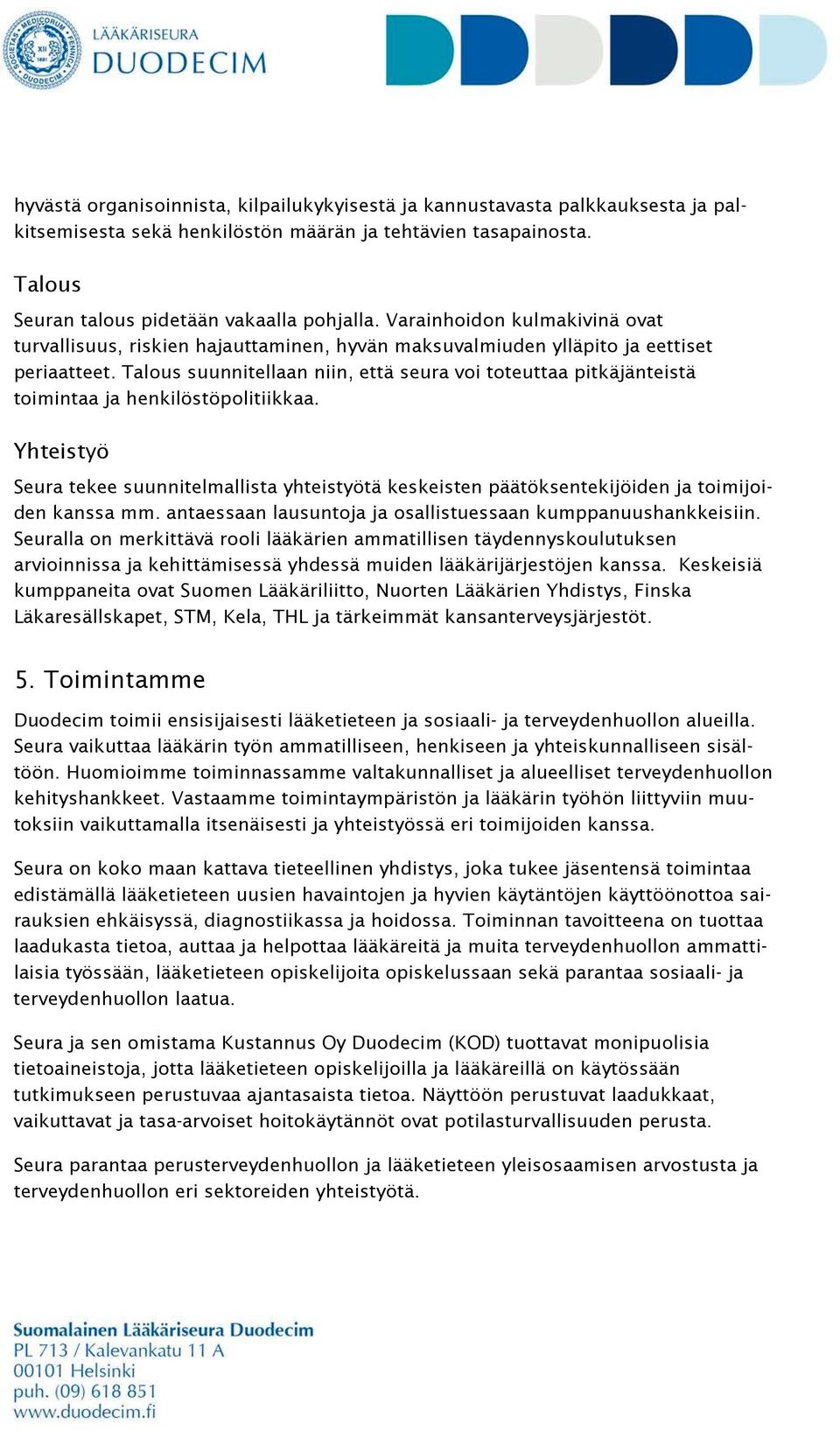 SOCIETAS MEDICORUM FENNICA DUODECIM XII 1881

LÄÄKÄRISEURA
DUODECIM

hyvästä organisoinnista, kilpailukykyisestä ja kannustavasta palkkauksesta ja palkitsemisesta sekä henkilöstön määrän ja tehtävien tasapainosta.

Talous

Seuran talous pidetään vakaalla pohjalla. Varainhoidon kulmakivinä ovat turvallisuus, riskien hajauttaminen, hyvän maksuvalmiuden ylläpito ja eettiset periaatteet. Talous suunnitellaan niin, että seura voi toteuttaa pitkäjänteistä toimintaa ja henkilöstöpolitiikkaa.

Yhteistyö

Seura tekee suunnitelmallista yhteistyötä keskeisten päätöksentekijöiden ja toimijoiden kanssa mm. antaessaan lausuntoja ja osallistuessaan kumppanuushankkeisiin. Seuralla on merkittävä rooli lääkärien ammatillisen täydennyskoulutuksen arvioinnissa ja kehittämisessä yhdessä muiden lääkärijärjestöjen kanssa. Keskeisiä kumppaneita ovat Suomen Lääkäriliitto, Nuorten Lääkärien Yhdistys, Finska Läkaresällskapet, STM, Kela, THL ja tärkeimmät kansanterveysjärjestöt.

5. Toimintamme

Duodecim toimii ensisijaisesti lääketieteen ja sosiaali- ja terveydenhuollon alueilla. Seura vaikuttaa lääkärin työn ammatilliseen, henkiseen ja yhteiskunnalliseen sisältöön. Huomioimme toiminnassamme valtakunnalliset ja alueelliset terveydenhuollon kehityshankkeet. Vastaamme toimintaympäristön ja lääkärin työhön liittyviin muutoksiin vaikuttamalla itsenäisesti ja yhteistyössä eri toimijoiden kanssa.

Seura on koko maan kattava tieteellinen yhdistys, joka tukee jäsentensä toimintaa edistämällä lääketieteen uusien havaintojen ja hyvien käytäntöjen käyttöönottoa sairauksien ehkäisyssä, diagnostiikassa ja hoidossa. Toiminnan tavoitteena on tuottaa laadukasta tietoa, auttaa ja helpottaa lääkäreitä ja muita terveydenhuollon ammattilaisia työssään, lääketieteen opiskelijoita opiskelussaan sekä parantaa sosiaali- ja terveydenhuollon laatua.

Seura ja sen omistama Kustannus Oy Duodecim (KOD) tuottavat monipuolisia tietoaineistoja, jotta lääketieteen opiskelijoilla ja lääkäreillä on käytössään tutkimukseen perustuvaa ajantasaista tietoa. Näyttöön perustuvat laadukkaat, vaikuttavat ja tasa-arvoiset hoitokäytännöt ovat potilasturvallisuuden perusta.

Seura parantaa perusterveydenhuollon ja lääketieteen yleisosaamisen arvostusta ja terveydenhuollon eri sektoreiden yhteistyötä.

Suomalainen Lääkäriseura Duodecim
PL 713 / Kalevankatu 11 A
00101 Helsinki
puh. (09) 618 851
www.duodecim.fi